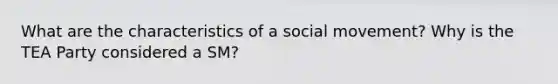 What are the characteristics of a social movement? Why is the TEA Party considered a SM?